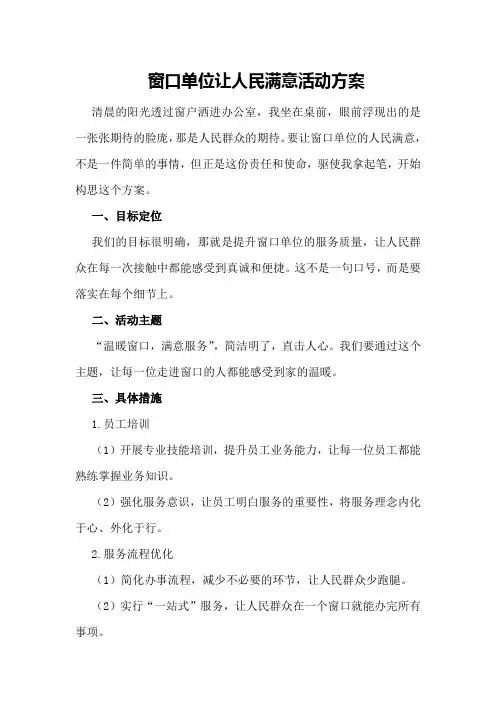 窗口单位让人民满意活动方案

清晨的阳光透过窗户洒进办公室，我坐在桌前，眼前浮现出的是一张张期待的脸庞，那是人民群众的期待。要让窗口单位的人民满意，不是一件简单的事情，但正是这份责任和使命，驱使我拿起笔，开始构思这个方案。

一、目标定位

我们的目标很明确，那就是提升窗口单位的服务质量，让人民群众在每一次接触中都能感受到真诚和便捷。这不是一句口号，而是要落实在每个细节上。

二、活动主题

“温暖窗口，满意服务”，简洁明了，直击人心。我们要通过这个主题，让每一位走进窗口的人都能感受到家的温暖。

三、具体措施

1.员工培训

（1）开展专业技能培训，提升员工业务能力，让每一位员工都能熟练掌握业务知识。

（2）强化服务意识，让员工明白服务的重要性，将服务理念内化于心、外化于行。

2.服务流程优化

（1）简化办事流程，减少不必要的环节，让人民群众少跑腿。

（2）实行“一站式”服务，让人民群众在一个窗口就能办完所有事项。